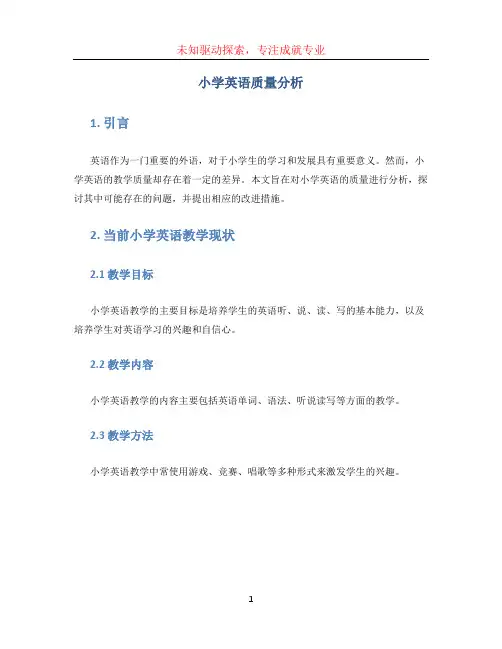 未知驱动探索，专注成就专业

小学英语质量分析

1. 引言

英语作为一门重要的外语，对于小学生的学习和发展具有重要意义。然而，小学英语的教学质量却存在着一定的差异。本文旨在对小学英语的质量进行分析，探讨其中可能存在的问题，并提出相应的改进措施。

2. 当前小学英语教学现状

2.1 教学目标

小学英语教学的主要目标是培养学生的英语听、说、读、写的基本能力，以及培养学生对英语学习的兴趣和自信心。

2.2 教学内容

小学英语教学的内容主要包括英语单词、语法、听说读写等方面的教学。

2.3 教学方法

小学英语教学中常使用游戏、竞赛、唱歌等多种形式来激发学生的兴趣。

1